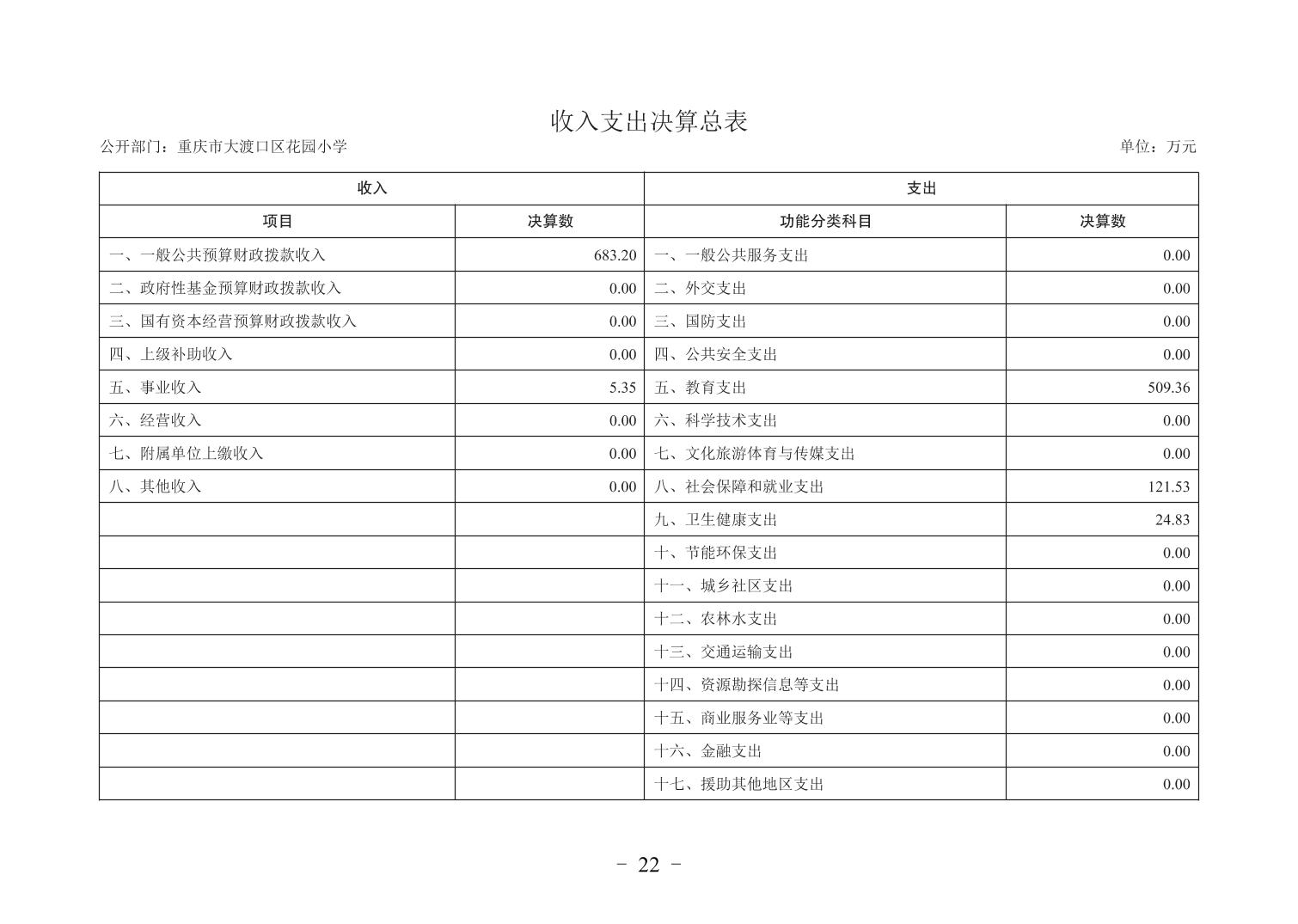 收入支出决算总表

公开部门：重庆市大渡口区花园小学

单位：万元

| 收入 | | 支出 | |
|---|---|---|---|
| 项目 | 决算数 | 功能分类科目 | 决算数 |
| 一、一般公共预算财政拨款收入 | 683.20 | 一、一般公共服务支出 | 0.00 |
| 二、政府性基金预算财政拨款收入 | 0.00 | 二、外交支出 | 0.00 |
| 三、国有资本经营预算财政拨款收入 | 0.00 | 三、国防支出 | 0.00 |
| 四、上级补助收入 | 0.00 | 四、公共安全支出 | 0.00 |
| 五、事业收入 | 5.35 | 五、教育支出 | 509.36 |
| 六、经营收入 | 0.00 | 六、科学技术支出 | 0.00 |
| 七、附属单位上缴收入 | 0.00 | 七、文化旅游体育与传媒支出 | 0.00 |
| 八、其他收入 | 0.00 | 八、社会保障和就业支出 | 121.53 |
| | | 九、卫生健康支出 | 24.83 |
| | | 十、节能环保支出 | 0.00 |
| | | 十一、城乡社区支出 | 0.00 |
| | | 十二、农林水支出 | 0.00 |
| | | 十三、交通运输支出 | 0.00 |
| | | 十四、资源勘探信息等支出 | 0.00 |
| | | 十五、商业服务业等支出 | 0.00 |
| | | 十六、金融支出 | 0.00 |
| | | 十七、援助其他地区支出 | 0.00 |

- 22 -